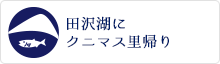 田沢湖に
クニマス里帰り